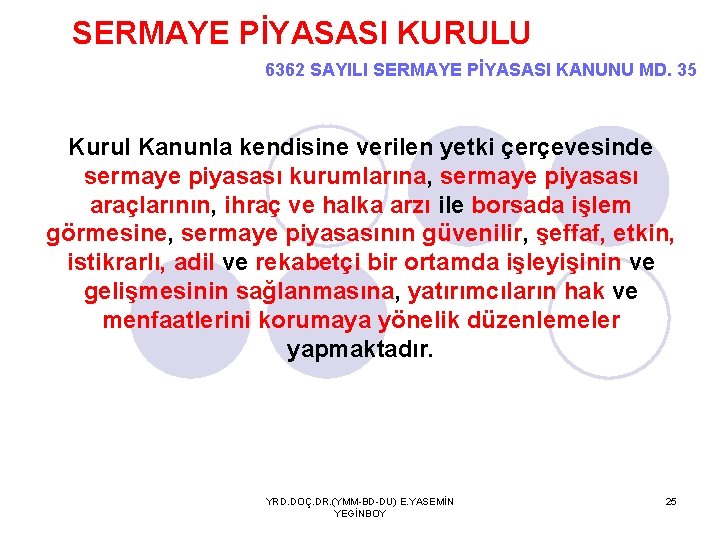 SERMAYE PİYASASI KURULU

6362 SAYILI SERMAYE PİYASASI KANUNU MD. 35

Kurul Kanunla kendisine verilen yetki çerçevesinde sermaye piyasası kurumlarına, sermaye piyasası araçlarının, ihraç ve halka arzı ile borsada işlem görmesine, sermaye piyasasının güvenilir, şeffaf, etkin, istikrarlı, adil ve rekabetçi bir ortamda işleyişinin ve gelişmesinin sağlanmasına, yatırımcıların hak ve menfaatlerini korumaya yönelik düzenlemeler yapmaktadır.

YRD.DOÇ.DR.(YMM-BD-DU) E.YASEMİN YEGİNBOY

25